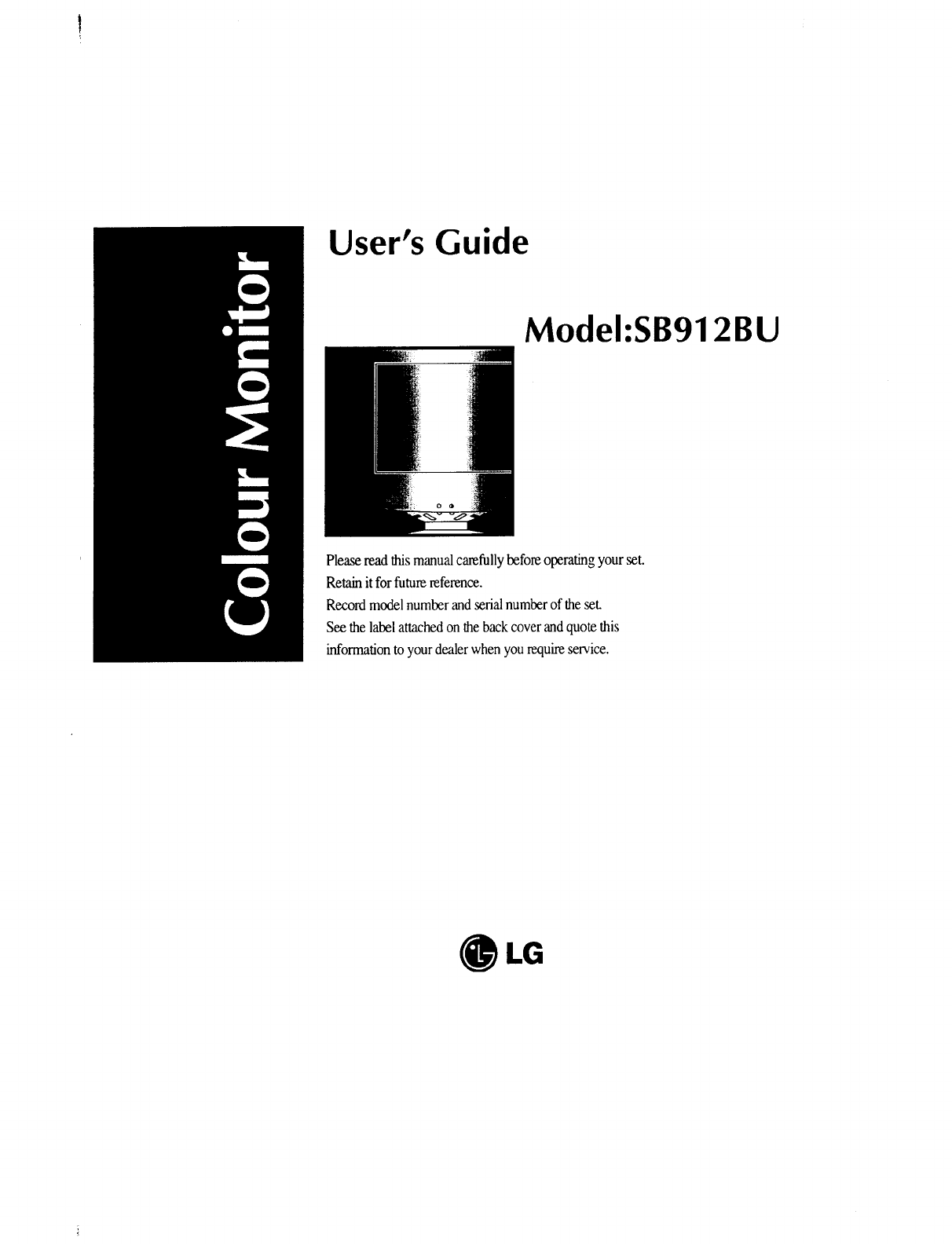 Colour Monitor

User's Guide

Model:SB912BU

Please read this manual carefully before operating your set.
Retain it for future reference.
Record model number and serial number of the set.
See the label attached on the back cover and quote this information to your dealer when you require service.

LG